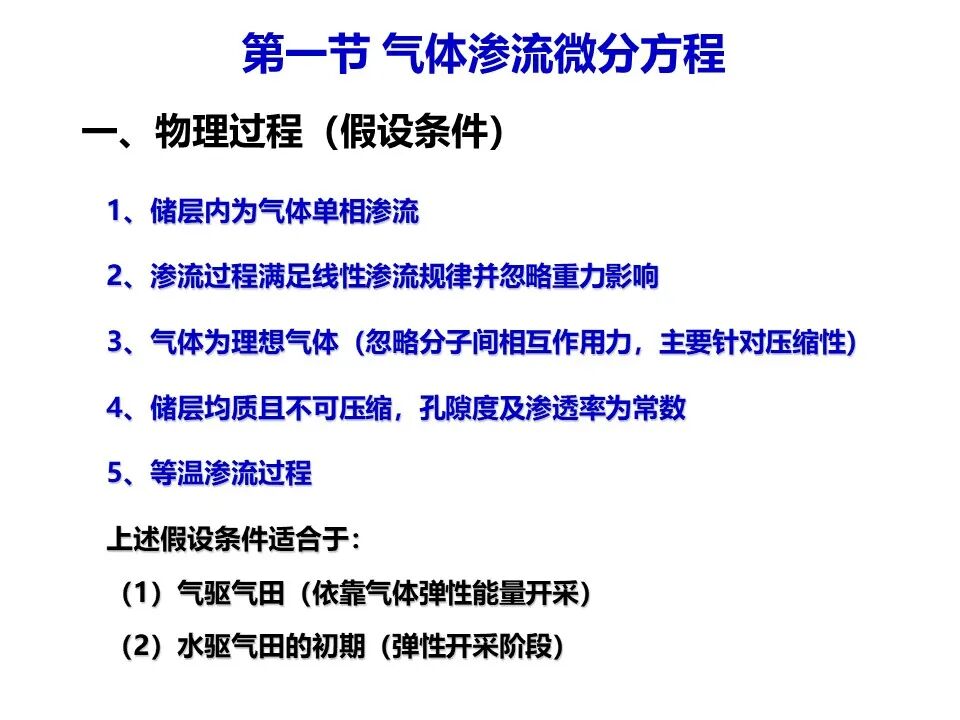 第一节 气体渗流微分方程

一、物理过程（假设条件）

1、储层内为气体单相渗流

2、渗流过程满足线性渗流规律并忽略重力影响

3、气体为理想气体（忽略分子间相互作用力，主要针对压缩性）

4、储层均质且不可压缩，孔隙度及渗透率为常数

5、等温渗流过程

上述假设条件适合于：

（1）气驱气田（依靠气体弹性能量开采）

（2）水驱气田的初期（弹性开采阶段）